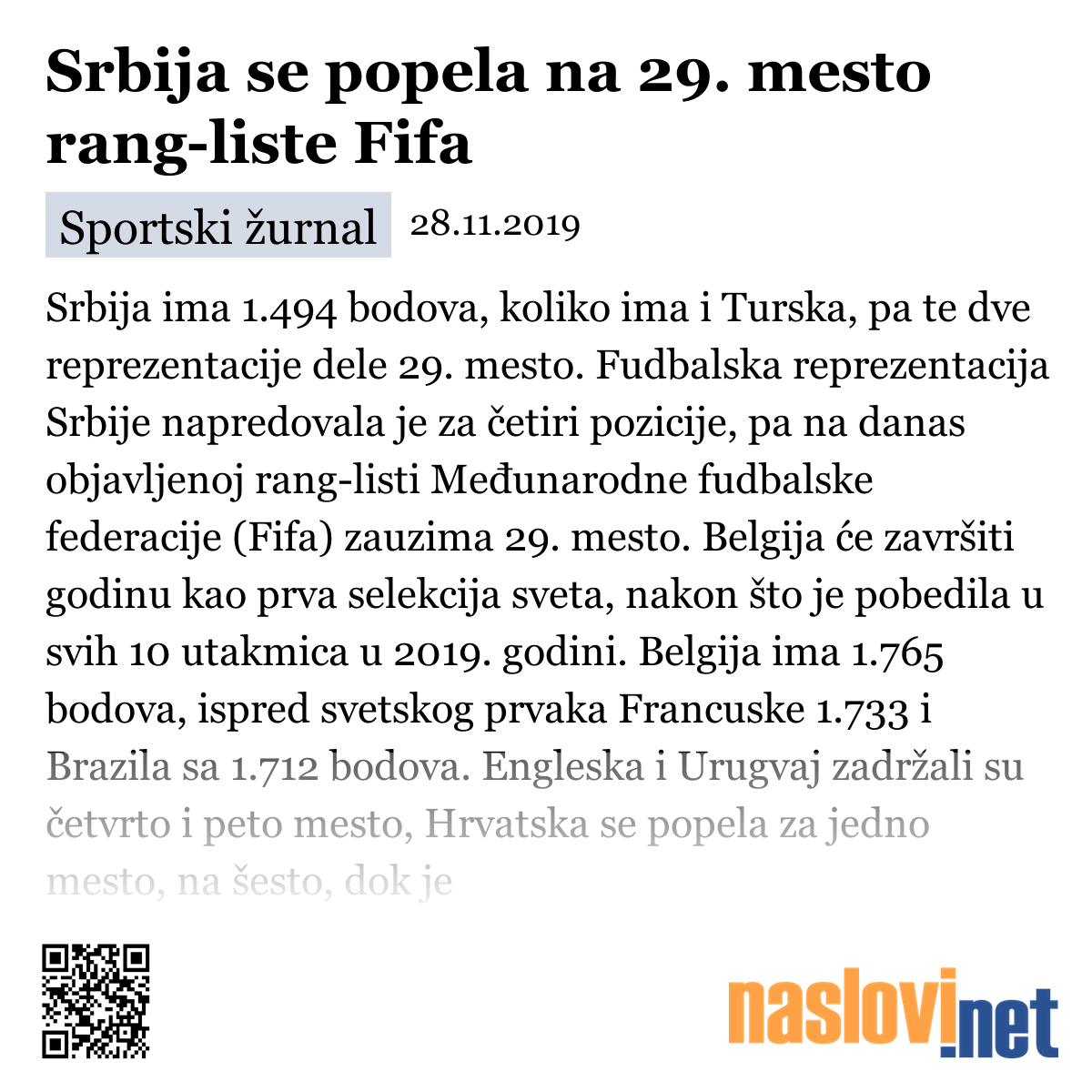 Srbija se popela na 29. mesto rang-liste Fifa

Sportski žurnal 28.11.2019

Srbija ima 1.494 bodova, koliko ima i Turska, pa te dve reprezentacije dele 29. mesto. Fudbalska reprezentacija Srbije napredovala je za četiri pozicije, pa na danas objavljenoj rang-listi Međunarodne fudbalske federacije (Fifa) zauzima 29. mesto. Belgija će završiti godinu kao prva selekcija sveta, nakon što je pobedila u svih 10 utakmica u 2019. godini. Belgija ima 1.765 bodova, ispred svetskog prvaka Francuske 1.733 i Brazila sa 1.712 bodova. Engleska i Urugvaj zadržali su četvrto i peto mesto, Hrvatska se popela za jedno mesto, na šesto, dok je

naslovi.net